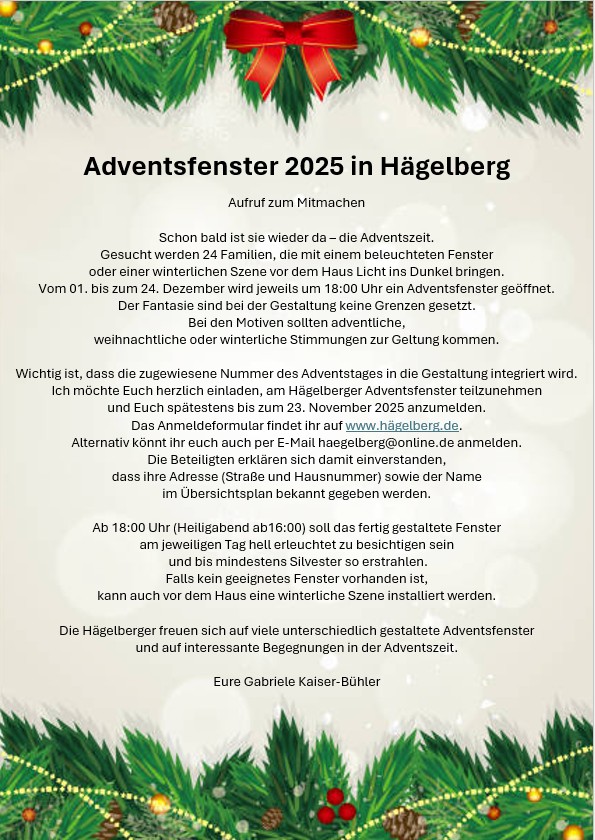 Adventsfenster 2025 in Hägelberg

Aufruf zum Mitmachen

Schon bald ist sie wieder da – die Adventszeit.
Gesucht werden 24 Familien, die mit einem beleuchteten Fenster oder einer winterlichen Szene vor dem Haus Licht ins Dunkel bringen.
Vom 01. bis zum 24. Dezember wird jeweils um 18:00 Uhr ein Adventsfenster geöffnet.
Der Fantasie sind bei der Gestaltung keine Grenzen gesetzt.
Bei den Motiven sollten adventliche, weihnachtliche oder winterliche Stimmungen zur Geltung kommen.

Wichtig ist, dass die zugewiesene Nummer des Adventstages in die Gestaltung integriert wird.
Ich möchte Euch herzlich einladen, am Hägelberger Adventsfenster teilzunehmen und Euch spätestens bis zum 23. November 2025 anzumelden.
Das Anmeldeformular findet ihr auf www.hägelberg.de.
Alternativ könnt ihr euch auch per E-Mail haegelberg@online.de anmelden.
Die Beteiligten erklären sich damit einverstanden, dass ihre Adresse (Straße und Hausnummer) sowie der Name im Übersichtsplan bekannt gegeben werden.

Ab 18:00 Uhr (Heiligabend ab16:00) soll das fertig gestaltete Fenster am jeweiligen Tag hell erleuchtet zu besichtigen sein und bis mindestens Silvester so erstrahlen.
Falls kein geeignetes Fenster vorhanden ist, kann auch vor dem Haus eine winterliche Szene installiert werden.

Die Hägelberger freuen sich auf viele unterschiedlich gestaltete Adventsfenster und auf interessante Begegnungen in der Adventszeit.

Eure Gabriele Kaiser-Bühler